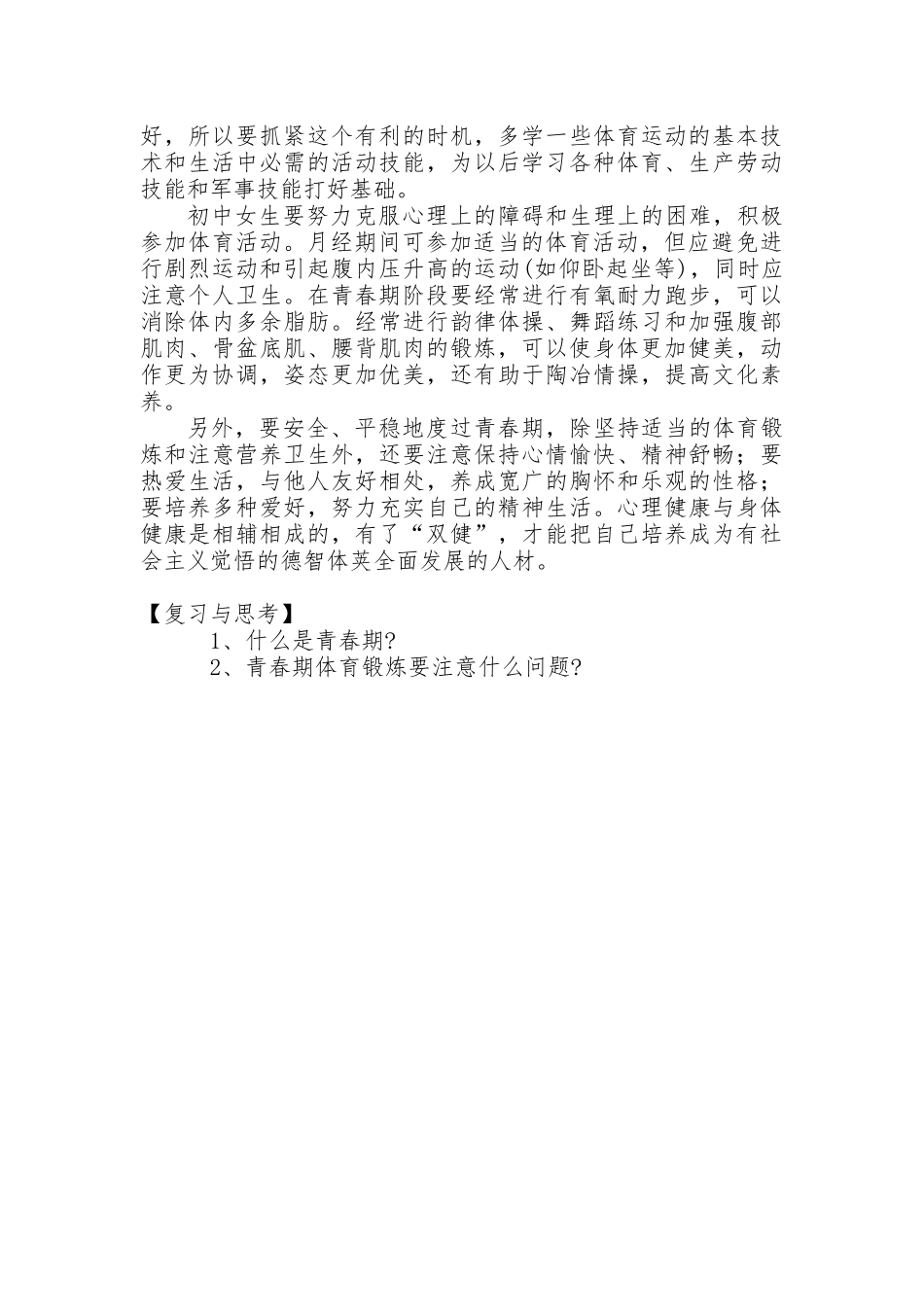 好，所以要抓紧这个有利的时机，多学一些体育运动的基本技术和生活中必需的活动技能，为以后学习各种体育、生产劳动技能和军事技能打好基础。

初中女生要努力克服心理上的障碍和生理上的困难，积极参加体育活动。月经期间可参加适当的体育活动，但应避免进行剧烈运动和引起腹内压升高的运动(如仰卧起坐等)，同时应注意个人卫生。在青春期阶段要经常进行有氧耐力跑步，可以消除体内多余脂肪。经常进行韵律体操、舞蹈练习和加强腹部肌肉、骨盆底肌、腰背肌肉的锻炼，可以使身体更加健美，动作更为协调，姿态更加优美，还有助于陶冶情操，提高文化素养。

另外，要安全、平稳地度过青春期，除坚持适当的体育锻炼和注意营养卫生外，还要注意保持心情愉快、精神舒畅；要热爱生活，与他人友好相处，养成宽广的胸怀和乐观的性格；要培养多种爱好，努力充实自己的精神生活。心理健康与身体健康是相辅相成的，有了“双健”，才能把自己培养成为有社会主义觉悟的德智体英全面发展的人材。

【复习与思考】
1、什么是青春期?
2、青春期体育锻炼要注意什么问题?